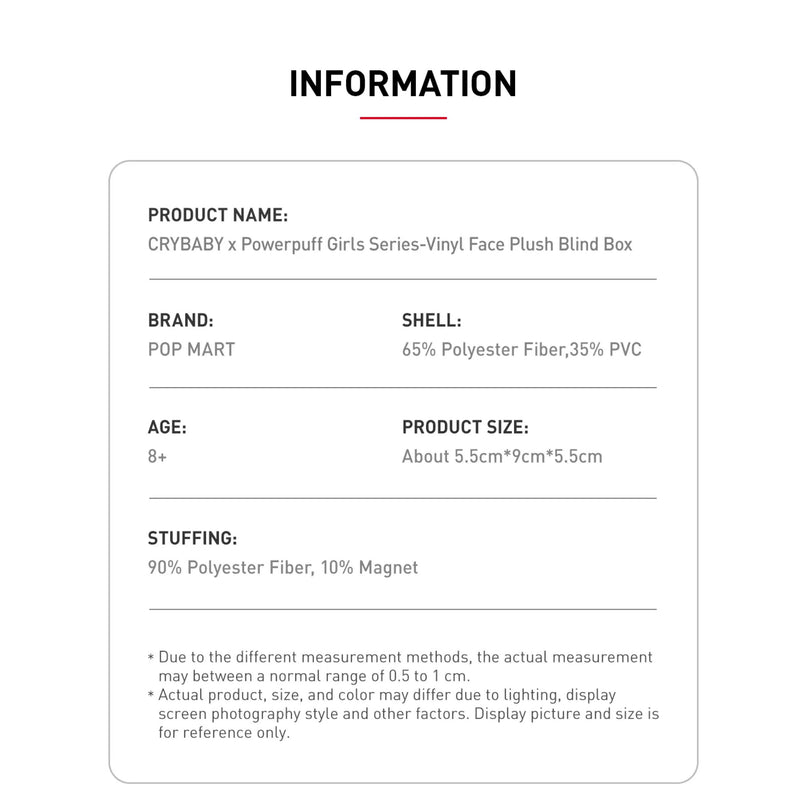 INFORMATION

PRODUCT NAME:
CRYBABY x Powerpuff Girls Series-Vinyl Face Plush Blind Box

BRAND:
POP MART

SHELL:
65% Polyester Fiber,35% PVC

AGE:
8+

PRODUCT SIZE:
About 5.5cm*9cm*5.5cm

STUFFING:
90% Polyester Fiber, 10% Magnet

* Due to the different measurement methods, the actual measurement may between a normal range of 0.5 to 1 cm.
* Actual product, size, and color may differ due to lighting, display screen photography style and other factors. Display picture and size is for reference only.